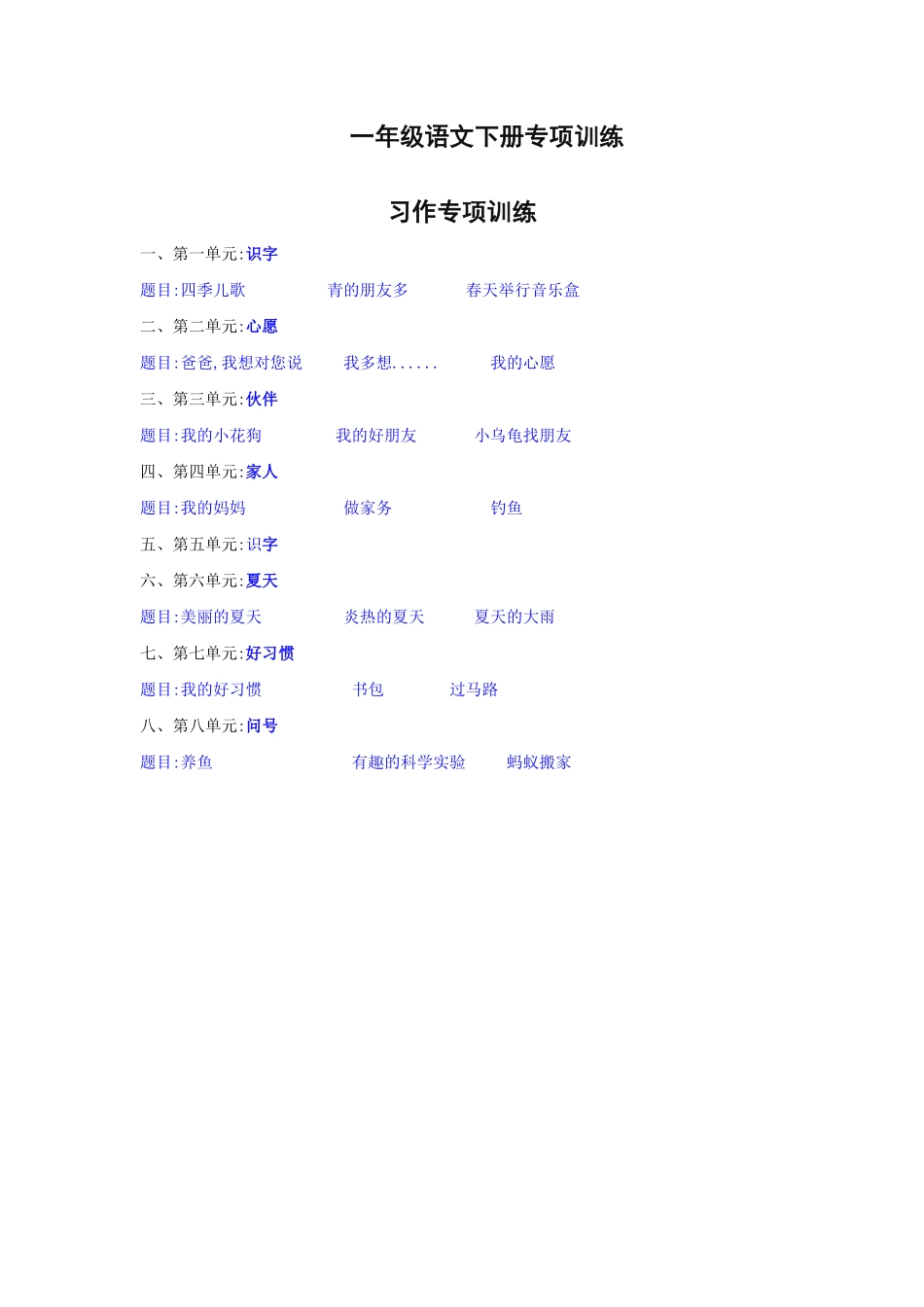 一年级语文下册专项训练

习作专项训练

一、第一单元:识字

题目:四季儿歌　　青的朋友多　　春天举行音乐盒

二、第二单元:心愿

题目:爸爸,我想对您说　　我多想......　　我的心愿

三、第三单元:伙伴

题目:我的小花狗　　我的好朋友　　小乌龟找朋友

四、第四单元:家人

题目:我的妈妈　　做家务　　钓鱼

五、第五单元:识字

六、第六单元:夏天

题目:美丽的夏天　　炎热的夏天　　夏天的大雨

七、第七单元:好习惯

题目:我的好习惯　　书包　　过马路

八、第八单元:问号

题目:养鱼　　有趣的科学实验　　蚂蚁搬家